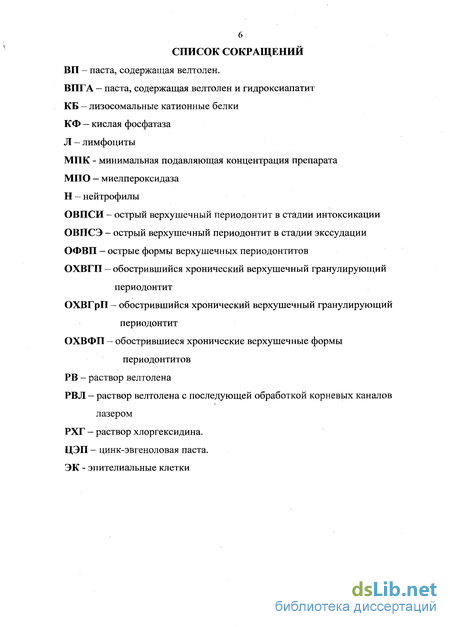 6

СПИСОК СОКРАЩЕНИЙ

ВП – паста, содержащая велтолен.

ВПГА – паста, содержащая велтолен и гидроксиапатит

КБ – лизосомальные катионные белки

КФ – кислая фосфатаза

Л – лимфоциты

МПК - минимальная подавляющая концентрация препарата

МПО – миелпероксидаза

Н – нейтрофилы

ОВПСИ – острый верхушечный периодонтит в стадии интоксикации

ОВПСЭ – острый верхушечный периодонтит в стадии экссудации

ОФВП – острые формы верхушечных периодонтитов

ОХВГП – обострившийся хронический верхушечный гранулирующий периодонтит

ОХВГрП – обострившийся хронический верхушечный гранулирующий периодонтит

ОХВФП – обострившиеся хронические верхушечные формы периодонтитов

РВ – раствор велтолена

РВЛ – раствор велтолена с последующей обработкой корневых каналов лазером

РХГ – раствор хлоргексидина.

ЦЭП – цинк-эвгеноловая паста.

ЭК - эпителиальные клетки

dsLib.net
библиотека диссертаций